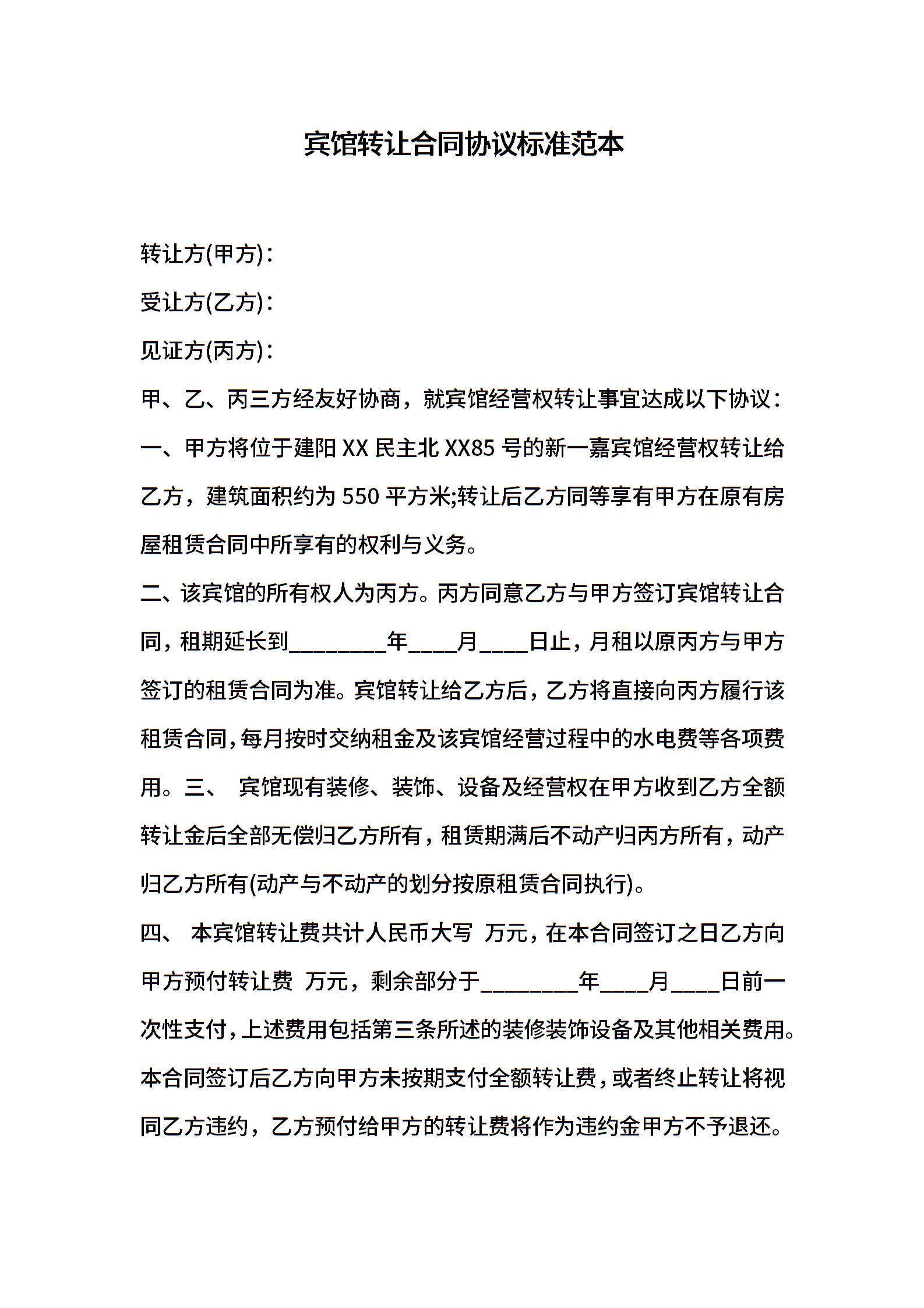 宾馆转让合同协议标准范本

转让方(甲方)：

受让方(乙方)：

见证方(丙方)：

甲、乙、丙三方经友好协商，就宾馆经营权转让事宜达成以下协议：

一、甲方将位于建阳 XX 民主北 XX85 号的新一嘉宾馆经营权转让给乙方，建筑面积约为 550 平方米;转让后乙方同等享有甲方在原有房屋租赁合同中所享有的权利与义务。

二、该宾馆的所有权人为丙方。丙方同意乙方与甲方签订宾馆转让合同，租期延长到________年____月____日止，月租以原丙方与甲方签订的租赁合同为准。宾馆转让给乙方后，乙方将直接向丙方履行该租赁合同，每月按时交纳租金及该宾馆经营过程中的水电费等各项费用。三、 宾馆现有装修、装饰、设备及经营权在甲方收到乙方全额转让金后全部无偿归乙方所有，租赁期满后不动产归丙方所有，动产归乙方所有(动产与不动产的划分按原租赁合同执行)。

四、 本宾馆转让费共计人民币大写 万元，在本合同签订之日乙方向甲方预付转让费 万元，剩余部分于________年____月____日前一次性支付，上述费用包括第三条所述的装修装饰设备及其他相关费用。本合同签订后乙方向甲方未按期支付全额转让费，或者终止转让将视同乙方违约，乙方预付给甲方的转让费将作为违约金甲方不予退还。